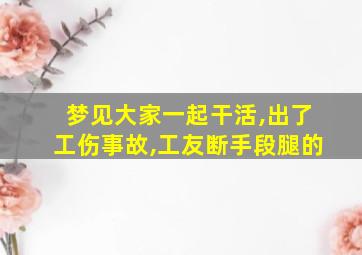 梦见大家一起干活,出了工伤事故,工友断手段腿的